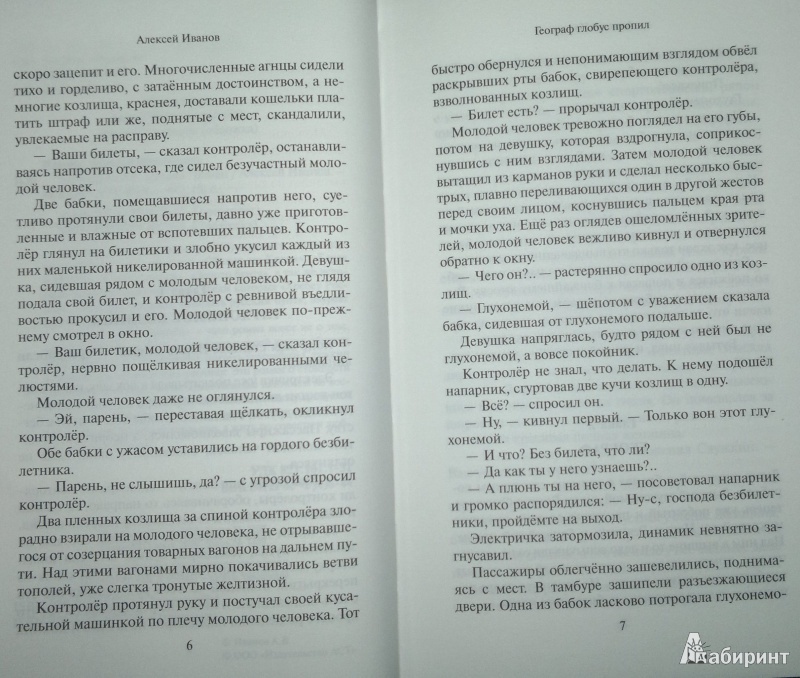 Алексей Иванов

скоро зацепит и его. Многочисленные агнцы сидели тихо и горделиво, с затаённым достоинством, а немногие козлища, краснея, доставали кошельки платить штраф или же, поднятые с мест, скандалили, увлекаемые на расправу.

— Ваши билеты, — сказал контролёр, останавливаясь напротив отсека, где сидел безучастный молодой человек.

Две бабки, помещавшиеся напротив него, суетливо протянули свои билеты, давно уже приготовленные и влажные от вспотевших пальцев. Контролёр глянул на билетики и злобно укусил каждый из них маленькой никелированной машинкой. Девушка, сидевшая рядом с молодым человеком, не глядя подала свой билет, и контролёр с ревнивой въедливостью прокусил и его. Молодой человек по-прежнему смотрел в окно.

— Ваш билетик, молодой человек, — сказал контролёр, нервно пощёлкивая никелированными челюстями.

Молодой человек даже не оглянулся.

— Эй, парень, — переставая щёлкать, окликнул контролёр.

Обе бабки с ужасом уставились на гордого безбилетника.

— Парень, не слышишь, да? — с угрозой спросил контролёр.

Два пленных козлища за спиной контролёра злорадно взирали на молодого человека, не отрывавшегося от созерцания товарных вагонов на дальнем пути. Над этими вагонами мирно покачивались ветви тополей, уже слегка тронутые желтизной.

Контролёр протянул руку и постучал своей кусательной машинкой по плечу молодого человека. Тот

6

Географ глобус пропил

быстро обернулся и непонимающим взглядом обвёл раскрывших рты бабок, свирепеющего контролёра, взволнованных козлищ.

— Билет есть? — прорычал контролёр.

Молодой человек тревожно поглядел на его губы, потом на девушку, которая вздрогнула, соприкоснувшись с ним взглядами. Затем молодой человек вытащил из карманов руки и сделал несколько быстрых, плавно переливающихся один в другой жестов перед своим лицом, коснувшись пальцем края рта и мочки уха. Ещё раз оглядев ошеломлённых зрителей, молодой человек вежливо кивнул и отвернулся обратно к окну.

— Чего он?.. — растерянно спросило одно из козлищ.

— Глухонемой, — шёпотом с уважением сказала бабка, сидевшая от глухонемого подальше.

Девушка напряглась, будто рядом с ней был не глухонемой, а вовсе покойник.

Контролёр не знал, что делать. К нему подошёл напарник, сгуртовав две кучи козлищ в одну.

— Всё? — спросил он.

— Ну, — кивнул первый. — Только вон этот глухонемой.

— И что? Без билета, что ли?

— Да как ты у него узнаешь?..

— А плюнь ты на него, — посоветовал напарник и громко распорядился: — Ну-с, господа безбилетники, пройдёмте на выход.

Электричка затормозила, динамик невнятно загнусавил.

Пассажиры облегчённо зашевелились, поднимаясь с мест. В тамбуре зашипели разъезжающиеся двери. Одна из бабок ласково потрогала глухонемо-

7

Лабиринт